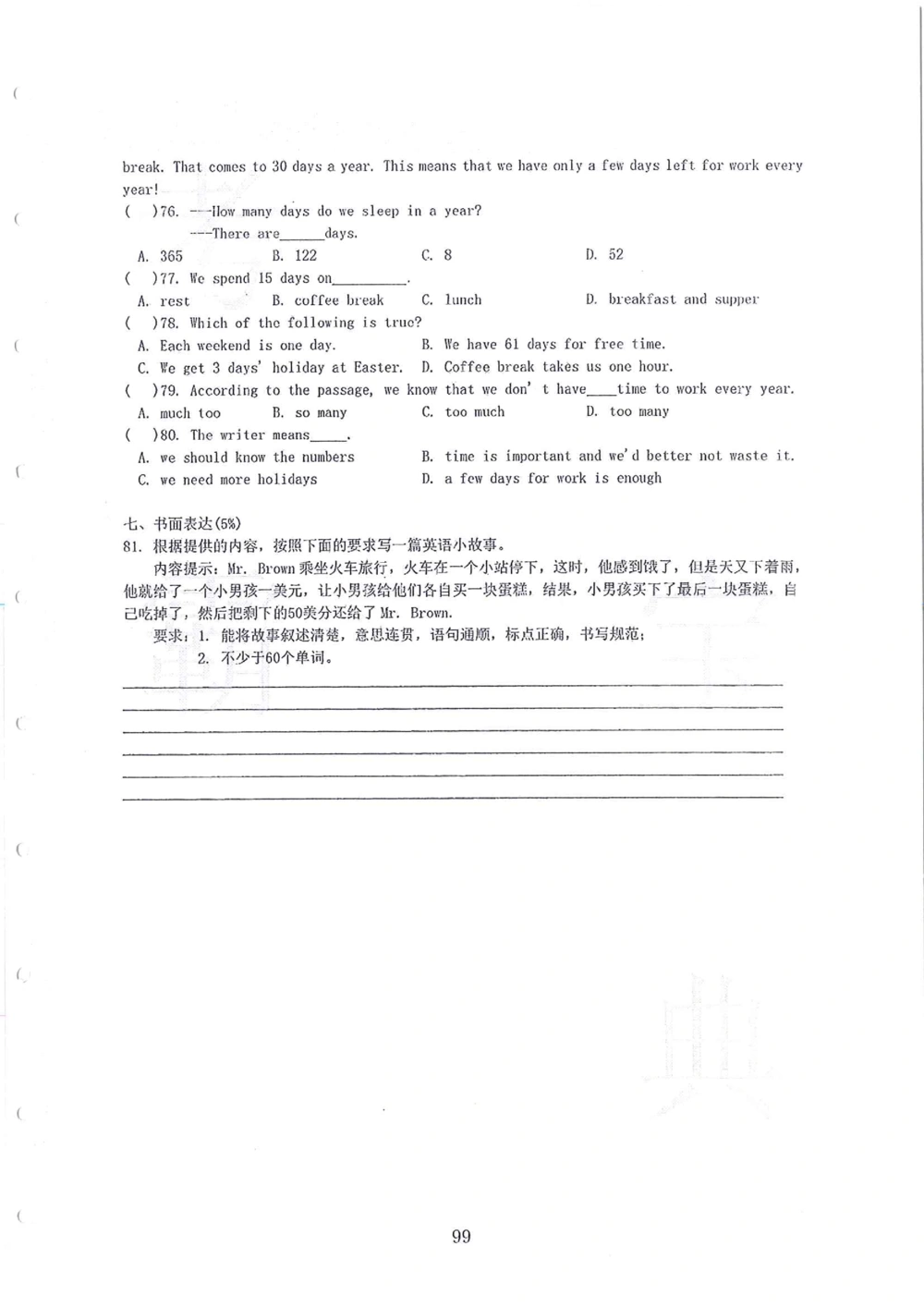 break. That comes to 30 days a year. This means that we have only a few days left for work every year!

(　)76. ---How many days do we sleep in a year?
---There are______days.
A. 365　　B. 122　　C. 8　　D. 52

(　)77. We spend 15 days on__________.
A. rest　　B. coffee break　　C. lunch　　D. breakfast and supper

(　)78. Which of the following is true?
A. Each weekend is one day.　　B. We have 61 days for free time.
C. We get 3 days' holiday at Easter.　　D. Coffee break takes us one hour.

(　)79. According to the passage, we know that we don' t have____time to work every year.
A. much too　　B. so many　　C. too much　　D. too many

(　)80. The writer means_____.
A. we should know the numbers　　B. time is important and we'd better not waste it.
C. we need more holidays　　D. a few days for work is enough

七、书面表达(5%)
81. 根据提供的内容，按照下面的要求写一篇英语小故事。
内容提示：Mr. Brown 乘坐火车旅行，火车在一个小站停下，这时，他感到饿了，但是天又下着雨，他就给了一个小男孩一美元，让小男孩给他们各自买一块蛋糕，结果，小男孩买下了最后一块蛋糕，自己吃掉了，然后把剩下的50美分还给了 Mr. Brown.
要求：1. 能将故事叙述清楚，意思连贯，语句通顺，标点正确，书写规范；
2. 不少于60个单词。

99